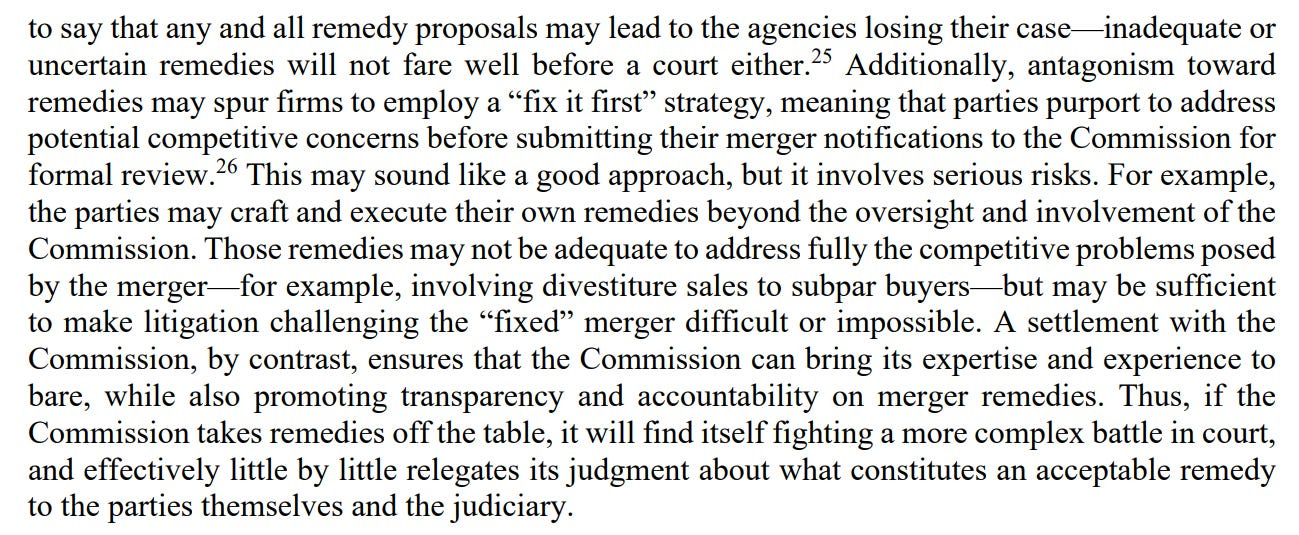 to say that any and all remedy proposals may lead to the agencies losing their case—inadequate or uncertain remedies will not fare well before a court either.$^{25}$ Additionally, antagonism toward remedies may spur firms to employ a “fix it first” strategy, meaning that parties purport to address potential competitive concerns before submitting their merger notifications to the Commission for formal review.$^{26}$ This may sound like a good approach, but it involves serious risks. For example, the parties may craft and execute their own remedies beyond the oversight and involvement of the Commission. Those remedies may not be adequate to address fully the competitive problems posed by the merger—for example, involving divestiture sales to subpar buyers—but may be sufficient to make litigation challenging the “fixed” merger difficult or impossible. A settlement with the Commission, by contrast, ensures that the Commission can bring its expertise and experience to bare, while also promoting transparency and accountability on merger remedies. Thus, if the Commission takes remedies off the table, it will find itself fighting a more complex battle in court, and effectively little by little relegates its judgment about what constitutes an acceptable remedy to the parties themselves and the judiciary.